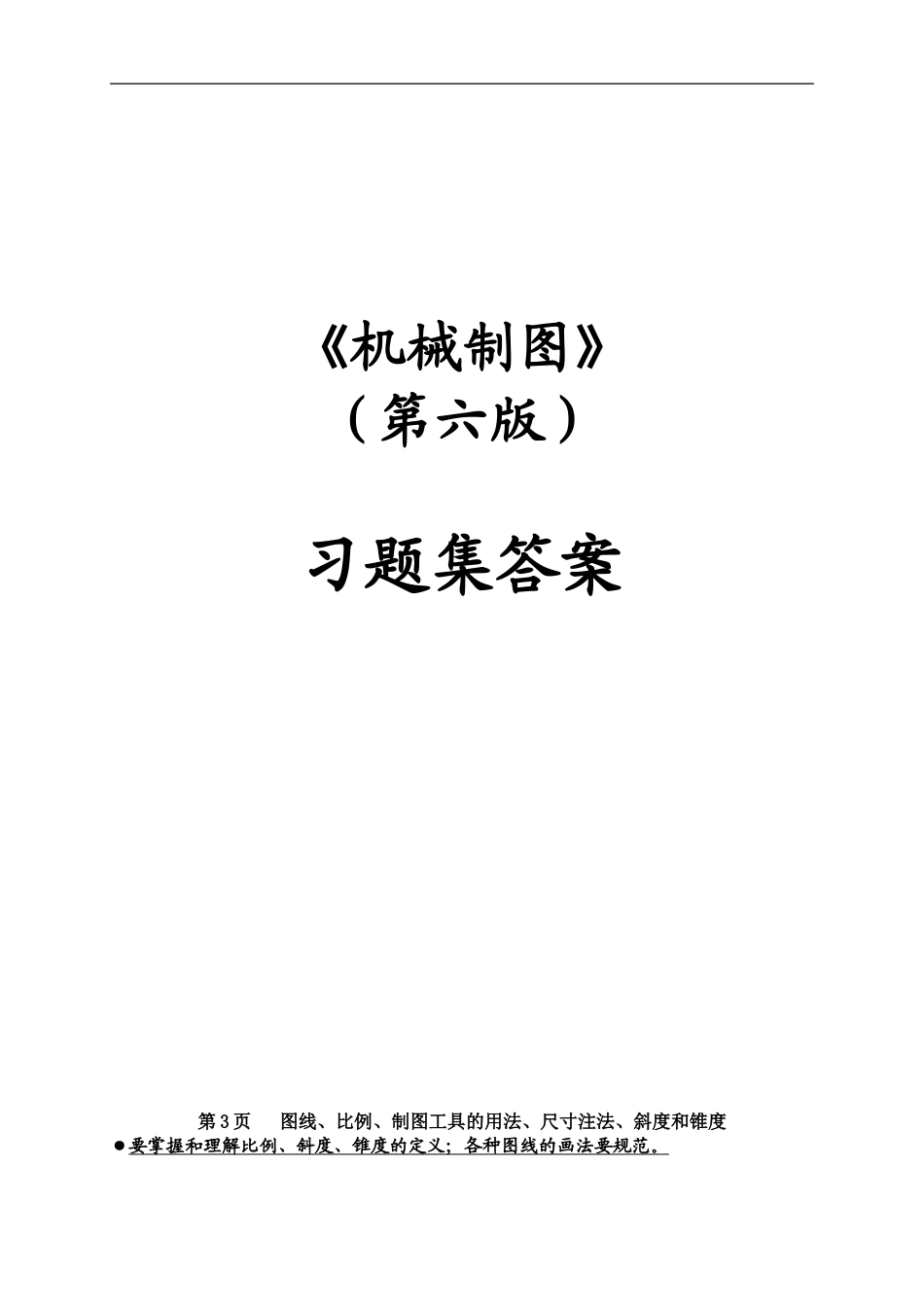 《机械制图》
（第六版）

习题集答案

第3页　图线、比例、制图工具的用法、尺寸注法、斜度和锥度
●要掌握和理解比例、斜度、锥度的定义；各种图线的画法要规范。